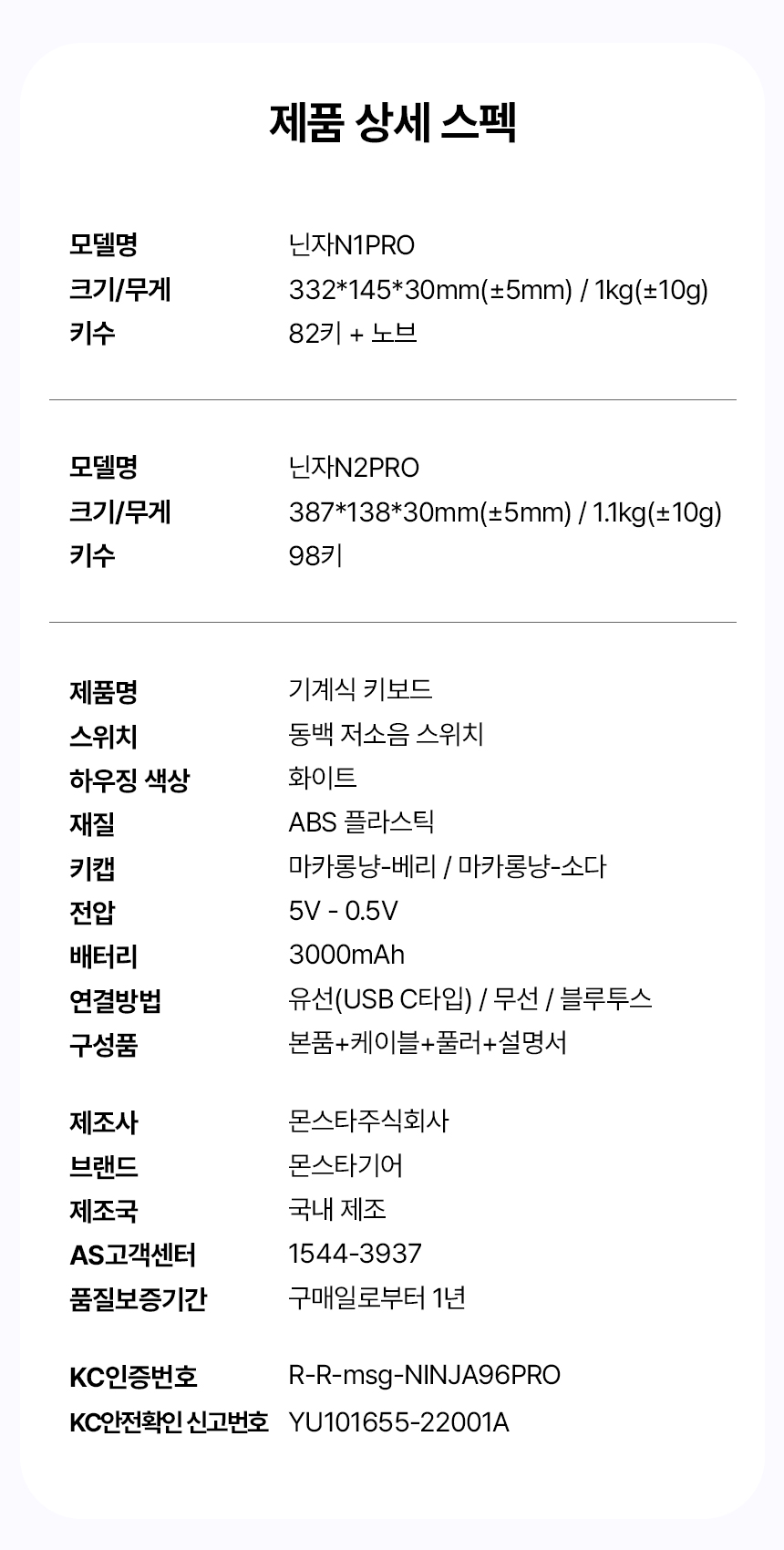 제품 상세 스펙

모델명 닌자N1PRO
크기/무게 332*145*30mm(±5mm) / 1kg(±10g)
키수 82키 + 노브

모델명 닌자N2PRO
크기/무게 387*138*30mm(±5mm) / 1.1kg(±10g)
키수 98키

제품명 기계식 키보드
스위치 동백 저소음 스위치
하우징 색상 화이트
재질 ABS 플라스틱
키캡 마카롱냥-베리 / 마카롱냥-소다
전압 5V - 0.5V
배터리 3000mAh
연결방법 유선(USB C타입) / 무선 / 블루투스
구성품 본품+케이블+풀러+설명서

제조사 몬스타주식회사
브랜드 몬스타기어
제조국 국내 제조
AS고객센터 1544-3937
품질보증기간 구매일로부터 1년

KC인증번호 R-R-msg-NINJA96PRO
KC안전확인 신고번호 YU101655-22001A